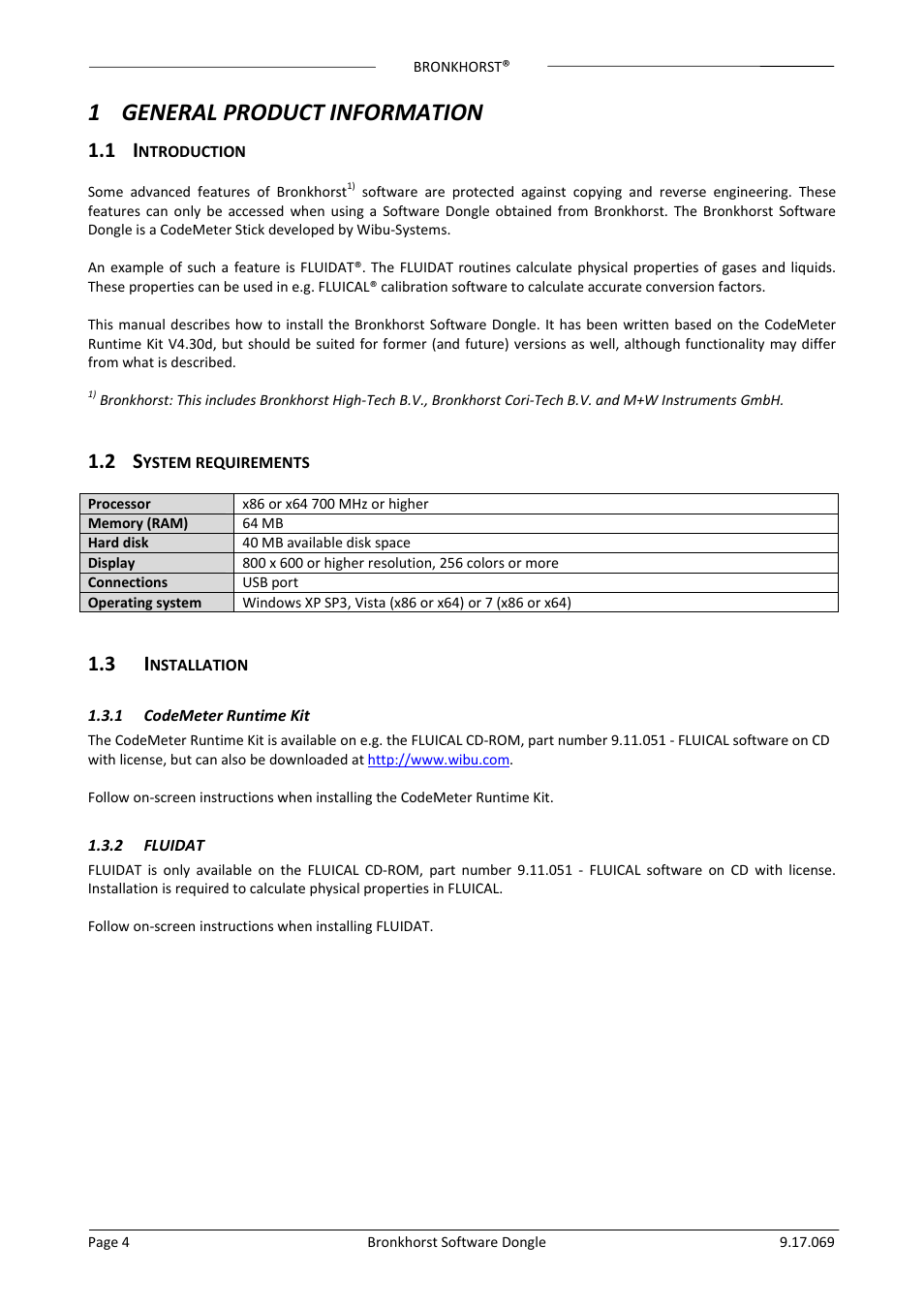 BRONKHORST®

1 GENERAL PRODUCT INFORMATION

1.1 INTRODUCTION

Some advanced features of Bronkhorst$^{1)}$ software are protected against copying and reverse engineering. These features can only be accessed when using a Software Dongle obtained from Bronkhorst. The Bronkhorst Software Dongle is a CodeMeter Stick developed by Wibu-Systems.

An example of such a feature is FLUIDAT®. The FLUIDAT routines calculate physical properties of gases and liquids. These properties can be used in e.g. FLUICAL® calibration software to calculate accurate conversion factors.

This manual describes how to install the Bronkhorst Software Dongle. It has been written based on the CodeMeter Runtime Kit V4.30d, but should be suited for former (and future) versions as well, although functionality may differ from what is described.

$^{1)}$ Bronkhorst: This includes Bronkhorst High-Tech B.V., Bronkhorst Cori-Tech B.V. and M+W Instruments GmbH.

1.2 SYSTEM REQUIREMENTS

| Processor | x86 or x64 700 MHz or higher |
|---|---|
| Memory (RAM) | 64 MB |
| Hard disk | 40 MB available disk space |
| Display | 800 x 600 or higher resolution, 256 colors or more |
| Connections | USB port |
| Operating system | Windows XP SP3, Vista (x86 or x64) or 7 (x86 or x64) |

1.3 INSTALLATION

1.3.1 CodeMeter Runtime Kit

The CodeMeter Runtime Kit is available on e.g. the FLUICAL CD-ROM, part number 9.11.051 - FLUICAL software on CD with license, but can also be downloaded at http://www.wibu.com.

Follow on-screen instructions when installing the CodeMeter Runtime Kit.

1.3.2 FLUIDAT

FLUIDAT is only available on the FLUICAL CD-ROM, part number 9.11.051 - FLUICAL software on CD with license. Installation is required to calculate physical properties in FLUICAL.

Follow on-screen instructions when installing FLUIDAT.

Page 4 Bronkhorst Software Dongle 9.17.069